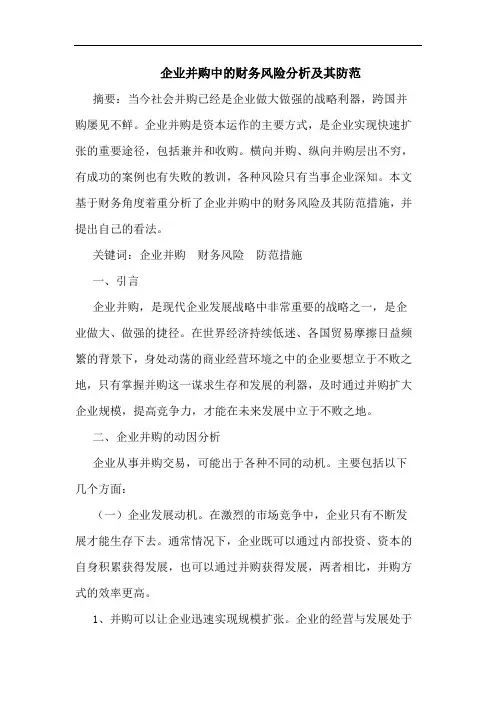 企业并购中的财务风险分析及其防范

摘要：当今社会并购已经是企业做大做强的战略利器，跨国并购屡见不鲜。企业并购是资本运作的主要方式，是企业实现快速扩张的重要途径，包括兼并和收购。横向并购、纵向并购层出不穷，有成功的案例也有失败的教训，各种风险只有当事企业深知。本文基于财务角度着重分析了企业并购中的财务风险及其防范措施，并提出自己的看法。

关键词：企业并购　财务风险　防范措施

一、引言

企业并购，是现代企业发展战略中非常重要的战略之一，是企业做大、做强的捷径。在世界经济持续低迷、各国贸易摩擦日益频繁的背景下，身处动荡的商业经营环境之中的企业要想立于不败之地，只有掌握并购这一谋求生存和发展的利器，及时通过并购扩大企业规模，提高竞争力，才能在未来发展中立于不败之地。

二、企业并购的动因分析

企业从事并购交易，可能出于各种不同的动机。主要包括以下几个方面：

（一）企业发展动机。在激烈的市场竞争中，企业只有不断发展才能生存下去。通常情况下，企业既可以通过内部投资、资本的自身积累获得发展，也可以通过并购获得发展，两者相比，并购方式的效率更高。

1、并购可以让企业迅速实现规模扩张。企业的经营与发展处于